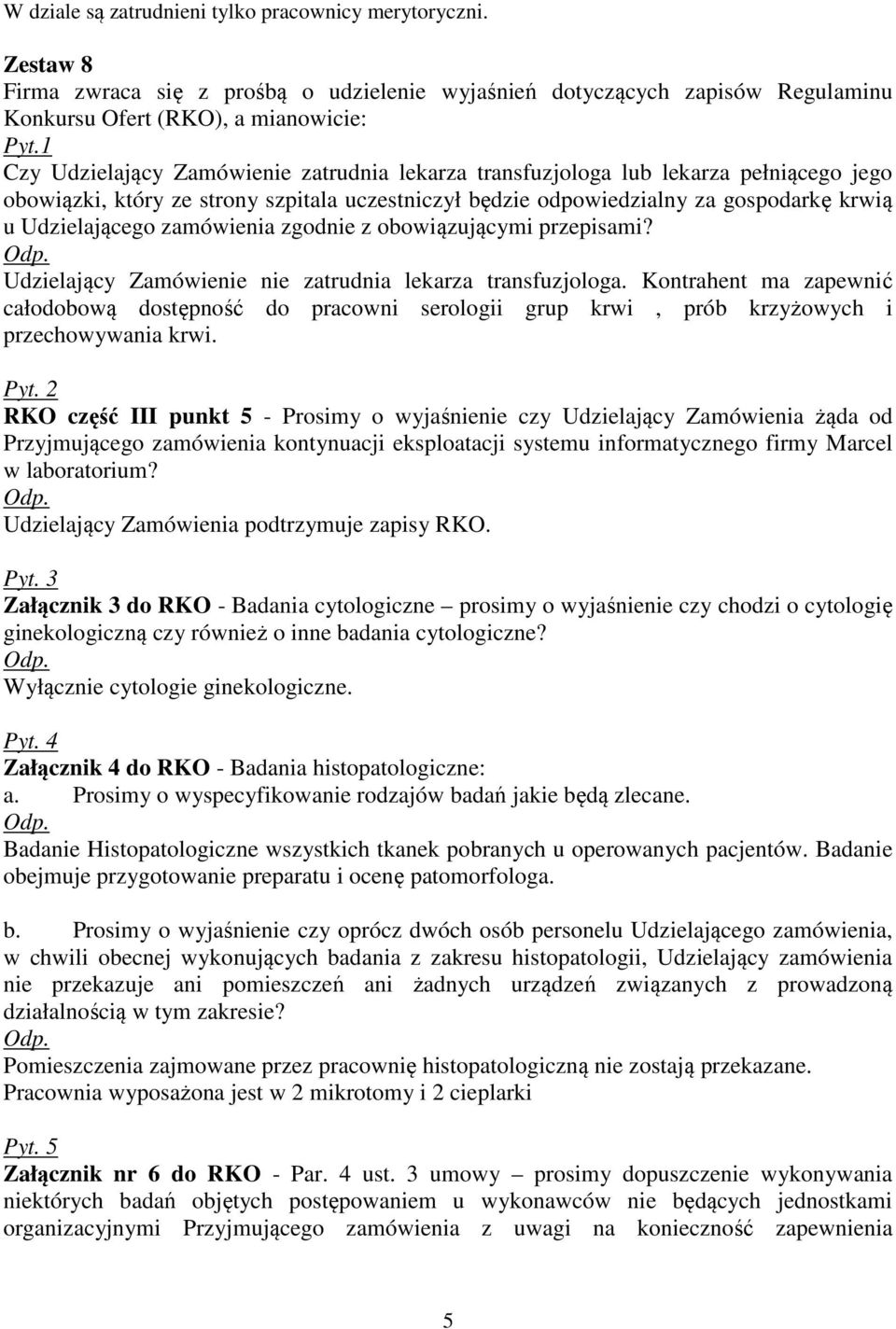 W dziale są zatrudnieni tylko pracownicy merytoryczni.

Zestaw 8
Firma zwraca się z prośbą o udzielenie wyjaśnień dotyczących zapisów Regulaminu Konkursu Ofert (RKO), a mianowicie:
Pyt.1
Czy Udzielający Zamówienie zatrudnia lekarza transfuzjologa lub lekarza pełniącego jego obowiązki, który ze strony szpitala uczestniczył będzie odpowiedzialny za gospodarkę krwią u Udzielającego zamówienia zgodnie z obowiązującymi przepisami?
Odp.
Udzielający Zamówienie nie zatrudnia lekarza transfuzjologa. Kontrahent ma zapewnić całodobową dostępność do pracowni serologii grup krwi , prób krzyżowych i przechowywania krwi.

Pyt. 2
RKO część III punkt 5 - Prosimy o wyjaśnienie czy Udzielający Zamówienia żąda od Przyjmującego zamówienia kontynuacji eksploatacji systemu informatycznego firmy Marcel w laboratorium?
Odp.
Udzielający Zamówienia podtrzymuje zapisy RKO.

Pyt. 3
Załącznik 3 do RKO - Badania cytologiczne – prosimy o wyjaśnienie czy chodzi o cytologię ginekologiczną czy również o inne badania cytologiczne?
Odp.
Wyłącznie cytologie ginekologiczne.

Pyt. 4
Załącznik 4 do RKO - Badania histopatologiczne:
a. Prosimy o wyspecyfikowanie rodzajów badań jakie będą zlecane.
Odp.
Badanie Histopatologiczne wszystkich tkanek pobranych u operowanych pacjentów. Badanie obejmuje przygotowanie preparatu i ocenę patomorfologa.

b. Prosimy o wyjaśnienie czy oprócz dwóch osób personelu Udzielającego zamówienia, w chwili obecnej wykonujących badania z zakresu histopatologii, Udzielający zamówienia nie przekazuje ani pomieszczeń ani żadnych urządzeń związanych z prowadzoną działalnością w tym zakresie?
Odp.
Pomieszczenia zajmowane przez pracownię histopatologiczną nie zostają przekazane.
Pracownia wyposażona jest w 2 mikrotomy i 2 cieplarki

Pyt. 5
Załącznik nr 6 do RKO - Par. 4 ust. 3 umowy – prosimy dopuszczenie wykonywania niektórych badań objętych postępowaniem u wykonawców nie będących jednostkami organizacyjnymi Przyjmującego zamówienia z uwagi na konieczność zapewnienia

5